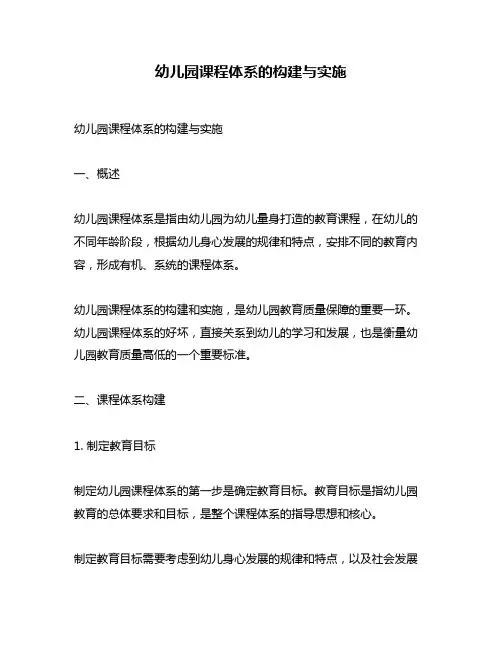 幼儿园课程体系的构建与实施

幼儿园课程体系的构建与实施

一、概述

幼儿园课程体系是指由幼儿园为幼儿量身打造的教育课程，在幼儿的不同年龄阶段，根据幼儿身心发展的规律和特点，安排不同的教育内容，形成有机、系统的课程体系。

幼儿园课程体系的构建和实施，是幼儿园教育质量保障的重要一环。幼儿园课程体系的好坏，直接关系到幼儿的学习和发展，也是衡量幼儿园教育质量高低的一个重要标准。

二、课程体系构建

1. 制定教育目标

制定幼儿园课程体系的第一步是确定教育目标。教育目标是指幼儿园教育的总体要求和目标，是整个课程体系的指导思想和核心。

制定教育目标需要考虑到幼儿身心发展的规律和特点，以及社会发展